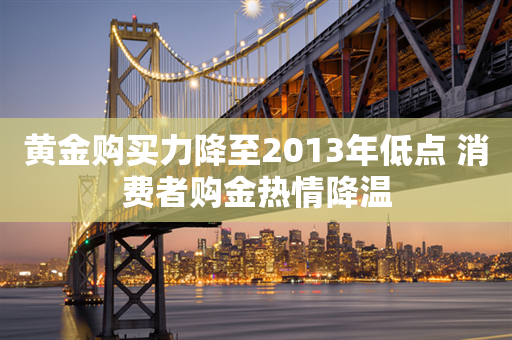 黄金购买力降至2013年低点 消费者购金热情降温